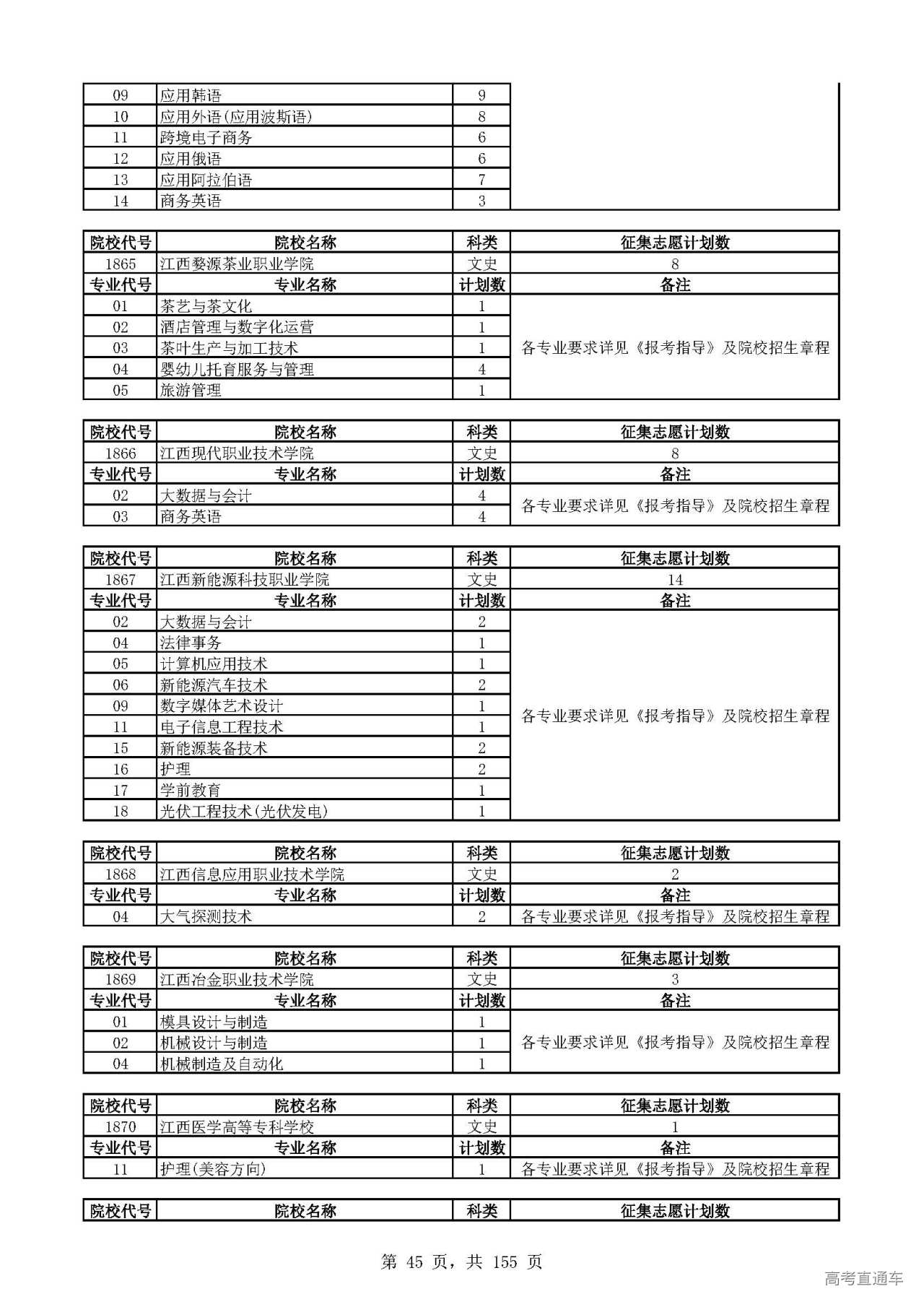 | 09 | 应用韩语 | 9 | |
|---|---|---|---|
| 10 | 应用外语(应用波斯语) | 8 | |
| 11 | 跨境电子商务 | 6 | |
| 12 | 应用俄语 | 6 | |
| 13 | 应用阿拉伯语 | 7 | |
| 14 | 商务英语 | 3 | |

| 院校代号 | 院校名称 | 科类 | 征集志愿计划数 |
|---|---|---|---|
| 1865 | 江西婺源茶业职业学院 | 文史 | 8 |
| 专业代号 | 专业名称 | 计划数 | 备注 |
| 01 | 茶艺与茶文化 | 1 | 各专业要求详见《报考指导》及院校招生章程 |
| 02 | 酒店管理与数字化运营 | 1 | |
| 03 | 茶叶生产与加工技术 | 1 | |
| 04 | 婴幼儿托育服务与管理 | 4 | |
| 05 | 旅游管理 | 1 | |

| 院校代号 | 院校名称 | 科类 | 征集志愿计划数 |
|---|---|---|---|
| 1866 | 江西现代职业技术学院 | 文史 | 8 |
| 专业代号 | 专业名称 | 计划数 | 备注 |
| 02 | 大数据与会计 | 4 | 各专业要求详见《报考指导》及院校招生章程 |
| 03 | 商务英语 | 4 | |

| 院校代号 | 院校名称 | 科类 | 征集志愿计划数 |
|---|---|---|---|
| 1867 | 江西新能源科技职业学院 | 文史 | 14 |
| 专业代号 | 专业名称 | 计划数 | 备注 |
| 02 | 大数据与会计 | 2 | 各专业要求详见《报考指导》及院校招生章程 |
| 04 | 法律事务 | 1 | |
| 05 | 计算机应用技术 | 1 | |
| 06 | 新能源汽车技术 | 2 | |
| 09 | 数字媒体艺术设计 | 1 | |
| 11 | 电子信息工程技术 | 1 | |
| 15 | 新能源装备技术 | 2 | |
| 16 | 护理 | 2 | |
| 17 | 学前教育 | 1 | |
| 18 | 光伏工程技术(光伏发电) | 1 | |

| 院校代号 | 院校名称 | 科类 | 征集志愿计划数 |
|---|---|---|---|
| 1868 | 江西信息应用职业技术学院 | 文史 | 2 |
| 专业代号 | 专业名称 | 计划数 | 备注 |
| 04 | 大气探测技术 | 2 | 各专业要求详见《报考指导》及院校招生章程 |

| 院校代号 | 院校名称 | 科类 | 征集志愿计划数 |
|---|---|---|---|
| 1869 | 江西冶金职业技术学院 | 文史 | 3 |
| 专业代号 | 专业名称 | 计划数 | 备注 |
| 01 | 模具设计与制造 | 1 | 各专业要求详见《报考指导》及院校招生章程 |
| 02 | 机械设计与制造 | 1 | |
| 04 | 机械制造及自动化 | 1 | |

| 院校代号 | 院校名称 | 科类 | 征集志愿计划数 |
|---|---|---|---|
| 1870 | 江西医学高等专科学校 | 文史 | 1 |
| 专业代号 | 专业名称 | 计划数 | 备注 |
| 11 | 护理(美容方向) | 1 | 各专业要求详见《报考指导》及院校招生章程 |

| 院校代号 | 院校名称 | 科类 | 征集志愿计划数 |
|---|---|---|---|

第 45 页，共 155 页

高考直通车